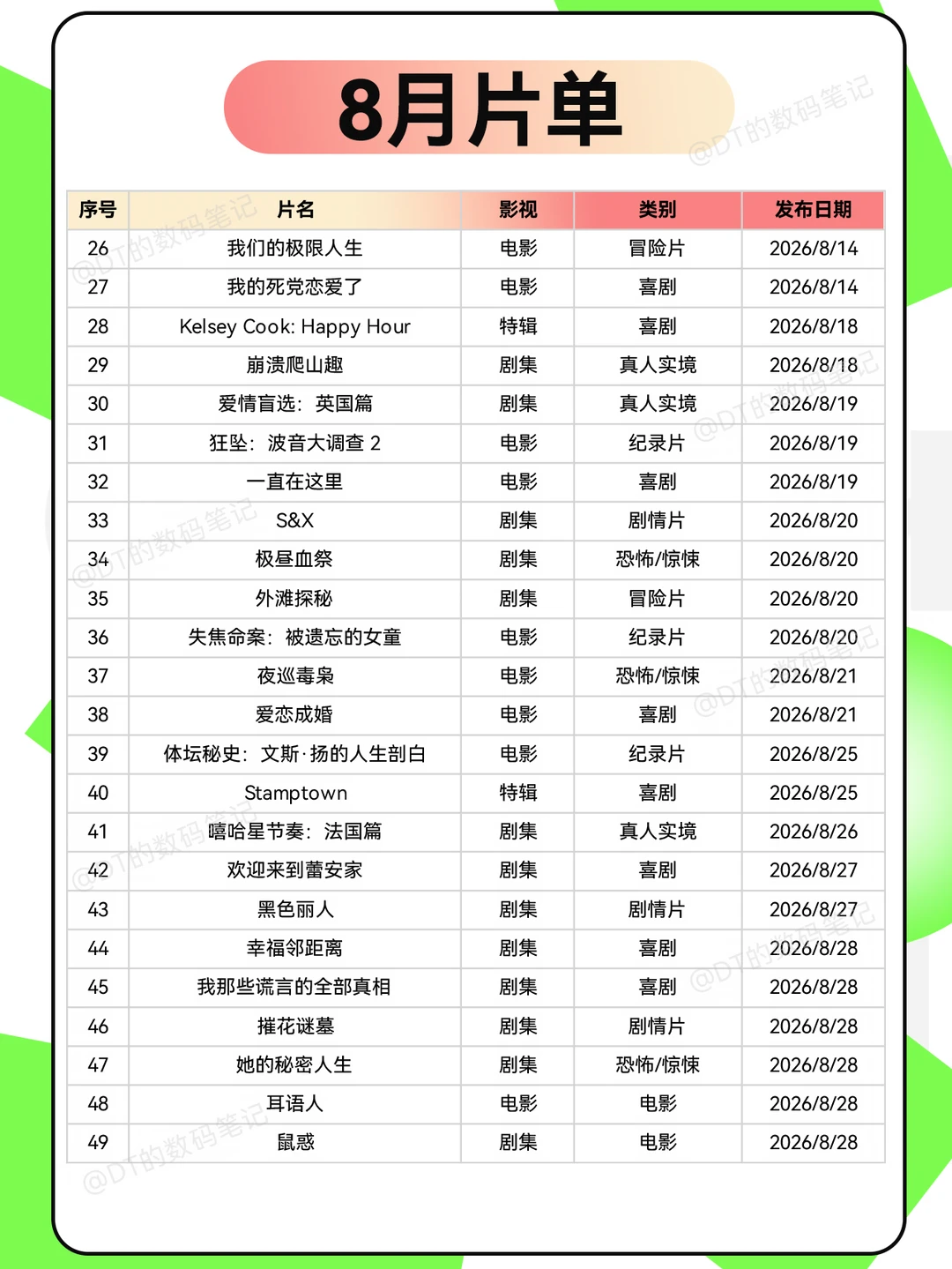 8月片单

@DT的数码笔记

| 序号 | 片名 | 影视 | 类别 | 发布日期 |
|---|---|---|---|---|
| 26 | 我们的极限人生 | 电影 | 冒险片 | 2026/8/14 |
| 27 | 我的死党恋爱了 | 电影 | 喜剧 | 2026/8/14 |
| 28 | Kelsey Cook: Happy Hour | 特辑 | 喜剧 | 2026/8/18 |
| 29 | 崩溃爬山趣 | 剧集 | 真人实境 | 2026/8/18 |
| 30 | 爱情盲选：英国篇 | 剧集 | 真人实境 | 2026/8/19 |
| 31 | 狂坠：波音大调查 2 | 电影 | 纪录片 | 2026/8/19 |
| 32 | 一直在这里 | 电影 | 喜剧 | 2026/8/19 |
| 33 | S&X | 剧集 | 剧情片 | 2026/8/20 |
| 34 | 极昼血祭 | 剧集 | 恐怖/惊悚 | 2026/8/20 |
| 35 | 外滩探秘 | 剧集 | 冒险片 | 2026/8/20 |
| 36 | 失焦命案：被遗忘的女童 | 电影 | 纪录片 | 2026/8/20 |
| 37 | 夜巡毒枭 | 电影 | 恐怖/惊悚 | 2026/8/21 |
| 38 | 爱恋成婚 | 电影 | 喜剧 | 2026/8/21 |
| 39 | 体坛秘史：文斯·扬的人生剖白 | 电影 | 纪录片 | 2026/8/25 |
| 40 | Stamptown | 特辑 | 喜剧 | 2026/8/25 |
| 41 | 嘻哈星节奏：法国篇 | 剧集 | 真人实境 | 2026/8/26 |
| 42 | 欢迎来到蕾安家 | 剧集 | 喜剧 | 2026/8/27 |
| 43 | 黑色丽人 | 剧集 | 剧情片 | 2026/8/27 |
| 44 | 幸福邻距离 | 剧集 | 喜剧 | 2026/8/28 |
| 45 | 我那些谎言的全部真相 | 剧集 | 喜剧 | 2026/8/28 |
| 46 | 摧花谜墓 | 剧集 | 剧情片 | 2026/8/28 |
| 47 | 她的秘密人生 | 剧集 | 恐怖/惊悚 | 2026/8/28 |
| 48 | 耳语人 | 电影 | 电影 | 2026/8/28 |
| 49 | 鼠惑 | 剧集 | 电影 | 2026/8/28 |